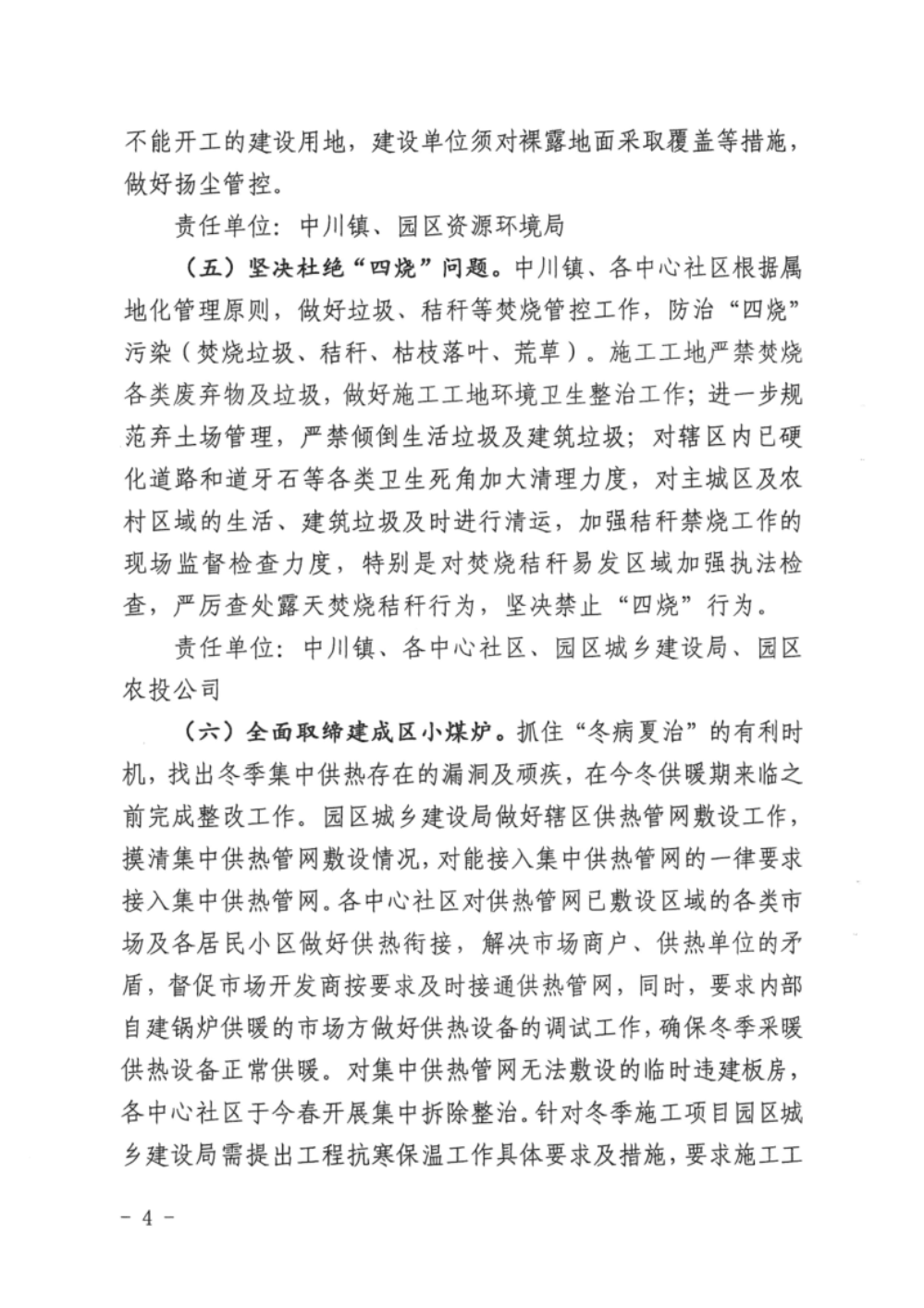 不能开工的建设用地，建设单位须对裸露地面采取覆盖等措施，做好扬尘管控。

责任单位：中川镇、园区资源环境局

（五）坚决杜绝“四烧”问题。中川镇、各中心社区根据属地化管理原则，做好垃圾、秸秆等焚烧管控工作，防治“四烧”污染（焚烧垃圾、秸秆、枯枝落叶、荒草）。施工工地严禁焚烧各类废弃物及垃圾，做好施工工地环境卫生整治工作；进一步规范弃土场管理，严禁倾倒生活垃圾及建筑垃圾；对辖区内已硬化道路和道牙石等各类卫生死角加大清理力度，对主城区及农村区域的生活、建筑垃圾及时进行清运，加强秸秆禁烧工作的现场监督检查力度，特别是对焚烧秸秆易发区域加强执法检查，严厉查处露天焚烧秸秆行为，坚决禁止“四烧”行为。

责任单位：中川镇、各中心社区、园区城乡建设局、园区农投公司

（六）全面取缔建成区小煤炉。抓住“冬病夏治”的有利时机，找出冬季集中供热存在的漏洞及顽疾，在今冬供暖期来临之前完成整改工作。园区城乡建设局做好辖区供热管网敷设工作，摸清集中供热管网敷设情况，对能接入集中供热管网的一律要求接入集中供热管网。各中心社区对供热管网已敷设区域的各类市场及各居民小区做好供热衔接，解决市场商户、供热单位的矛盾，督促市场开发商按要求及时接通供热管网，同时，要求内部自建锅炉供暖的市场方做好供热设备的调试工作，确保冬季采暖供热设备正常供暖。对集中供热管网无法敷设的临时违建板房，各中心社区于今春开展集中拆除整治。针对冬季施工项目园区城乡建设局需提出工程抗寒保温工作具体要求及措施，要求施工工

- 4 -